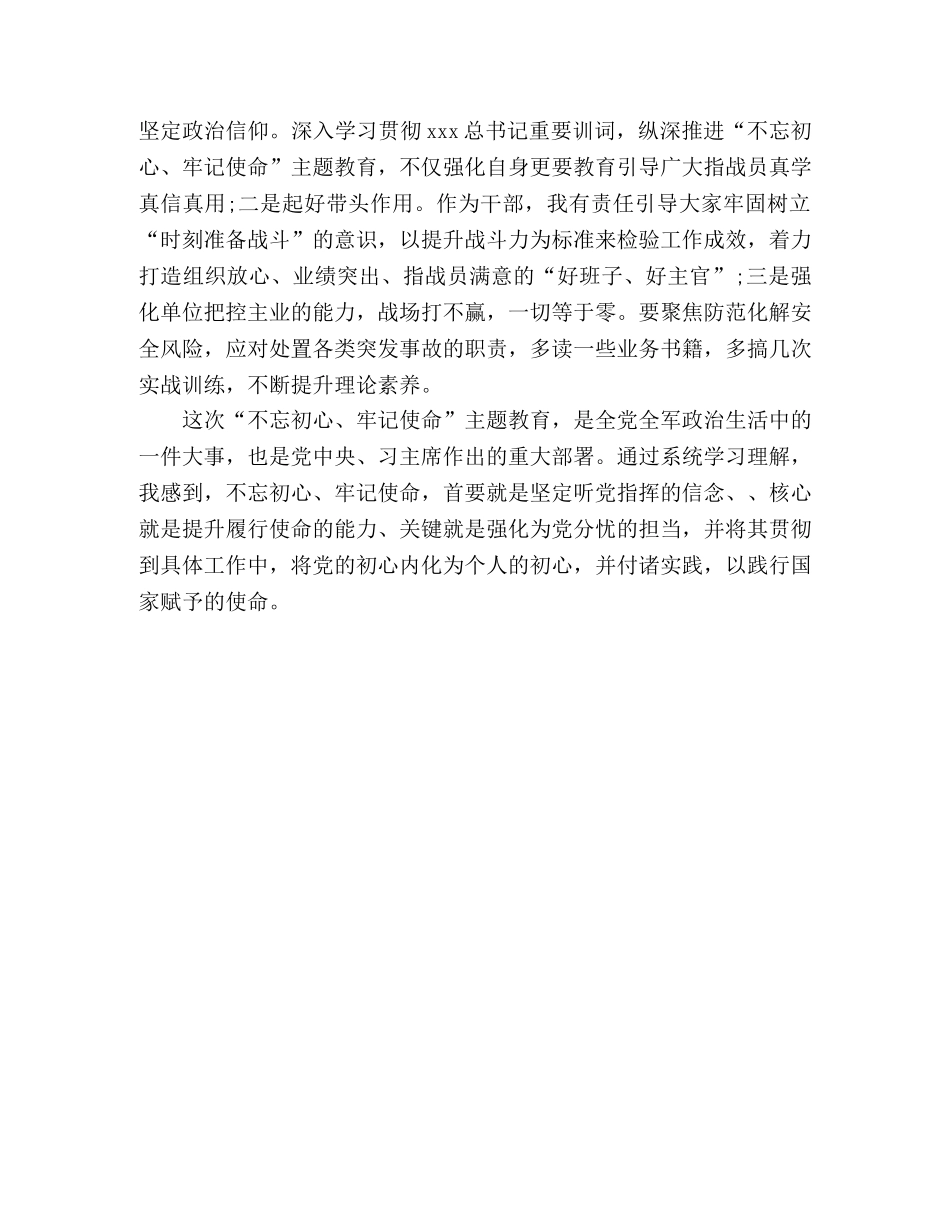 坚定政治信仰。深入学习贯彻 xxx 总书记重要训词，纵深推进“不忘初心、牢记使命”主题教育，不仅强化自身更要教育引导广大指战员真学真信真用;二是起好带头作用。作为干部，我有责任引导大家牢固树立“时刻准备战斗”的意识，以提升战斗力为标准来检验工作成效，着力打造组织放心、业绩突出、指战员满意的“好班子、好主官”;三是强化单位把控主业的能力，战场打不赢，一切等于零。要聚焦防范化解安全风险，应对处置各类突发事故的职责，多读一些业务书籍，多搞几次实战训练，不断提升理论素养。

这次“不忘初心、牢记使命”主题教育，是全党全军政治生活中的一件大事，也是党中央、习主席作出的重大部署。通过系统学习理解，我感到，不忘初心、牢记使命，首要就是坚定听党指挥的信念、、核心就是提升履行使命的能力、关键就是强化为党分忧的担当，并将其贯彻到具体工作中，将党的初心内化为个人的初心，并付诸实践，以践行国家赋予的使命。